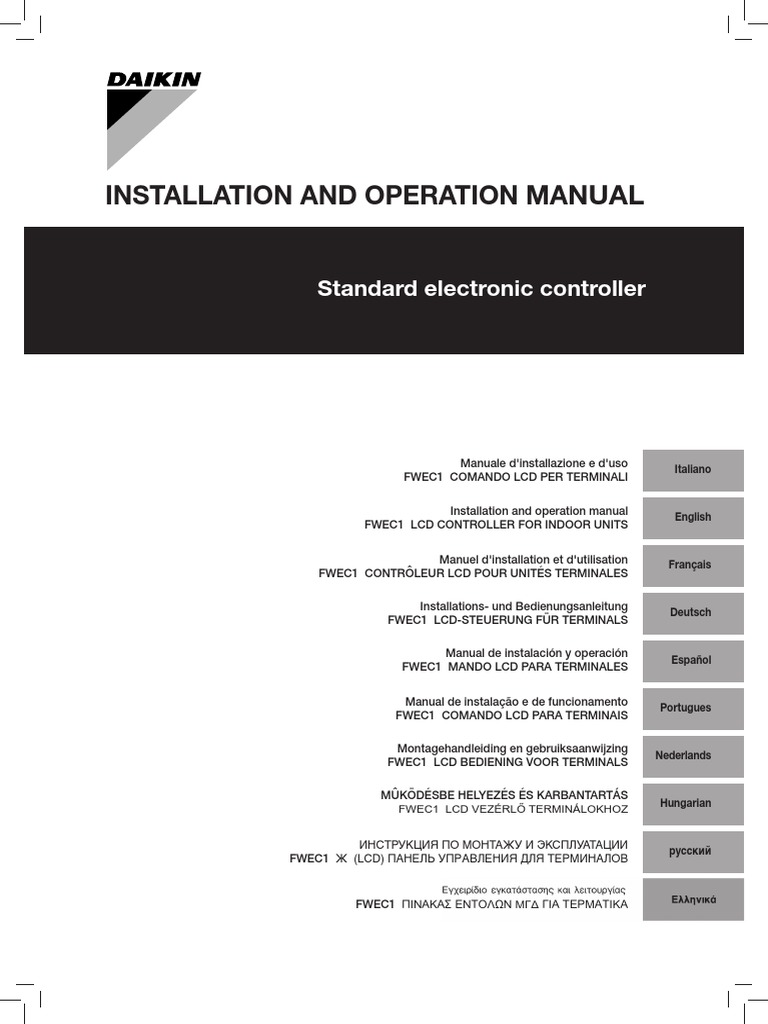 DAIKIN

INSTALLATION AND OPERATION MANUAL

Standard electronic controller

Manuale d'installazione e d'uso
FWEC1 COMANDO LCD PER TERMINALI

Italiano

Installation and operation manual
FWEC1 LCD CONTROLLER FOR INDOOR UNITS

English

Manuel d'installation et d'utilisation
FWEC1 CONTRÔLEUR LCD POUR UNITÉS TERMINALES

Français

Installations- und Bedienungsanleitung
FWEC1 LCD-STEUERUNG FÜR TERMINALS

Deutsch

Manual de instalación y operación
FWEC1 MANDO LCD PARA TERMINALES

Español

Manual de instalação e de funcionamento
FWEC1 COMANDO LCD PARA TERMINAIS

Portugues

Montagehandleiding en gebruiksaanwijzing
FWEC1 LCD BEDIENING VOOR TERMINALS

Nederlands

MŰKÖDÉSBE HELYEZÉS ÉS KARBANTARTÁS
FWEC1 LCD VEZÉRLŐ TERMINÁLOKHOZ

Hungarian

ИНСТРУКЦИЯ ПО МОНТАЖУ И ЭКСПЛУАТАЦИИ
FWEC1 Ж (LCD) ПАНЕЛЬ УПРАВЛЕНИЯ ДЛЯ ТЕРМИНАЛОВ

русский

Εγχειρίδιο εγκατάστασης και λειτουργίας
FWEC1 ΠΙΝΑΚΑΣ ΕΝΤΟΛΩΝ ΜΓΔ ΓΙΑ ΤΕΡΜΑΤΙΚΑ

Ελληνικά